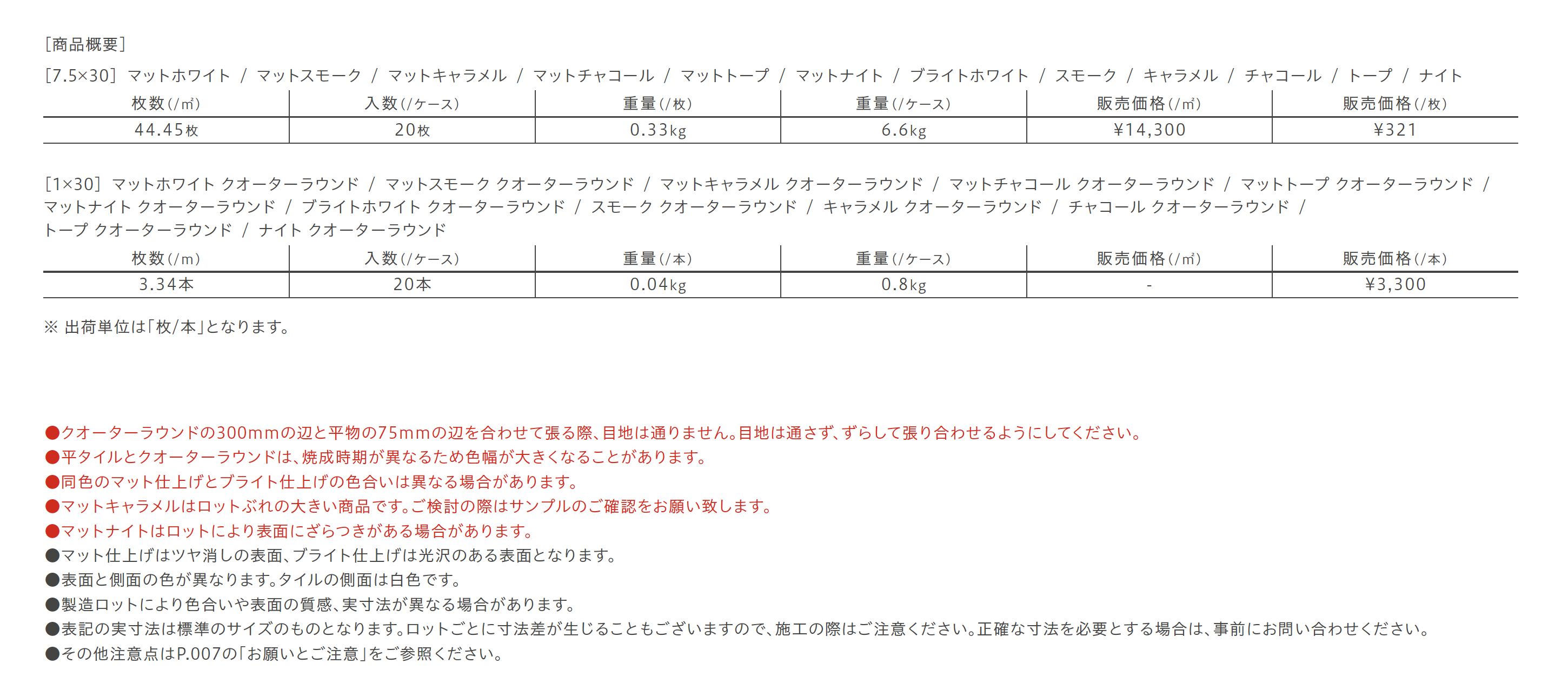 ［商品概要］

［7.5×30］ マットホワイト / マットスモーク / マットキャラメル / マットチャコール / マットトープ / マットナイト / ブライトホワイト / スモーク / キャラメル / チャコール / トープ / ナイト

| 枚数(/㎡) | 入数(/ケース) | 重量(/枚) | 重量(/ケース) | 販売価格(/㎡) | 販売価格(/枚) |
|---|---|---|---|---|---|
| 44.45枚 | 20枚 | 0.33kg | 6.6kg | ¥14,300 | ¥321 |

［1×30］ マットホワイト クオーターラウンド / マットスモーク クオーターラウンド / マットキャラメル クオーターラウンド / マットチャコール クオーターラウンド / マットトープ クオーターラウンド / マットナイト クオーターラウンド / ブライトホワイト クオーターラウンド / スモーク クオーターラウンド / キャラメル クオーターラウンド / チャコール クオーターラウンド / トープ クオーターラウンド / ナイト クオーターラウンド

| 枚数(/m) | 入数(/ケース) | 重量(/本) | 重量(/ケース) | 販売価格(/㎡) | 販売価格(/本) |
|---|---|---|---|---|---|
| 3.34本 | 20本 | 0.04kg | 0.8kg | - | ¥3,300 |

※ 出荷単位は「枚/本」となります。

●クオーターラウンドの300mmの辺と平物の75mmの辺を合わせて張る際、目地は通りません。目地は通さず、ずらして張り合わせるようにしてください。
●平タイルとクオーターラウンドは、焼成時期が異なるため色幅が大きくなることがあります。
●同色のマット仕上げとブライト仕上げの色合いは異なる場合があります。
●マットキャラメルはロットぶれの大きい商品です。ご検討の際はサンプルのご確認をお願い致します。
●マットナイトはロットにより表面にざらつきがある場合があります。
●マット仕上げはツヤ消しの表面、ブライト仕上げは光沢のある表面となります。
●表面と側面の色が異なります。タイルの側面は白色です。
●製造ロットにより色合いや表面の質感、実寸法が異なる場合があります。
●表記の実寸法は標準のサイズのものとなります。ロットごとに寸法差が生じることもございますので、施工の際はご注意ください。正確な寸法を必要とする場合は、事前にお問い合わせください。
●その他注意点はP.007の「お願いとご注意」をご参照ください。